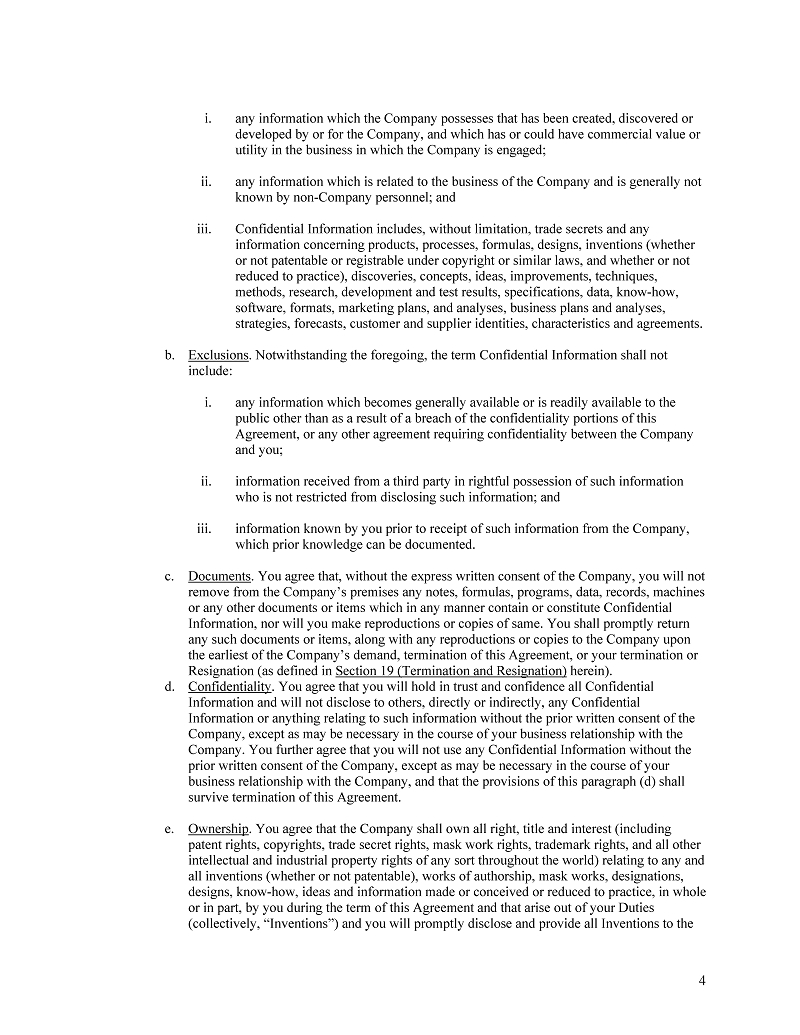 i. any information which the Company possesses that has been created, discovered or developed by or for the Company, and which has or could have commercial value or utility in the business in which the Company is engaged;

ii. any information which is related to the business of the Company and is generally not known by non-Company personnel; and

iii. Confidential Information includes, without limitation, trade secrets and any information concerning products, processes, formulas, designs, inventions (whether or not patentable or registrable under copyright or similar laws, and whether or not reduced to practice), discoveries, concepts, ideas, improvements, techniques, methods, research, development and test results, specifications, data, know-how, software, formats, marketing plans, and analyses, business plans and analyses, strategies, forecasts, customer and supplier identities, characteristics and agreements.

b. Exclusions. Notwithstanding the foregoing, the term Confidential Information shall not include:

i. any information which becomes generally available or is readily available to the public other than as a result of a breach of the confidentiality portions of this Agreement, or any other agreement requiring confidentiality between the Company and you;

ii. information received from a third party in rightful possession of such information who is not restricted from disclosing such information; and

iii. information known by you prior to receipt of such information from the Company, which prior knowledge can be documented.

c. Documents. You agree that, without the express written consent of the Company, you will not remove from the Company's premises any notes, formulas, programs, data, records, machines or any other documents or items which in any manner contain or constitute Confidential Information, nor will you make reproductions or copies of same. You shall promptly return any such documents or items, along with any reproductions or copies to the Company upon the earliest of the Company's demand, termination of this Agreement, or your termination or Resignation (as defined in Section 19 (Termination and Resignation) herein).

d. Confidentiality. You agree that you will hold in trust and confidence all Confidential Information and will not disclose to others, directly or indirectly, any Confidential Information or anything relating to such information without the prior written consent of the Company, except as may be necessary in the course of your business relationship with the Company. You further agree that you will not use any Confidential Information without the prior written consent of the Company, except as may be necessary in the course of your business relationship with the Company, and that the provisions of this paragraph (d) shall survive termination of this Agreement.

e. Ownership. You agree that the Company shall own all right, title and interest (including patent rights, copyrights, trade secret rights, mask work rights, trademark rights, and all other intellectual and industrial property rights of any sort throughout the world) relating to any and all inventions (whether or not patentable), works of authorship, mask works, designations, designs, know-how, ideas and information made or conceived or reduced to practice, in whole or in part, by you during the term of this Agreement and that arise out of your Duties (collectively, "Inventions") and you will promptly disclose and provide all Inventions to the

4